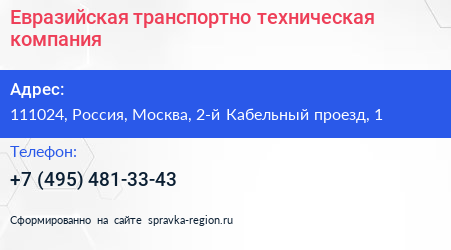 Евразийская транспортно техническая компания

Адрес:

111024, Россия, Москва, 2-й Кабельный проезд, 1

Телефон:

+7 (495) 481-33-43

Сформированно на сайте spravka-region.ru